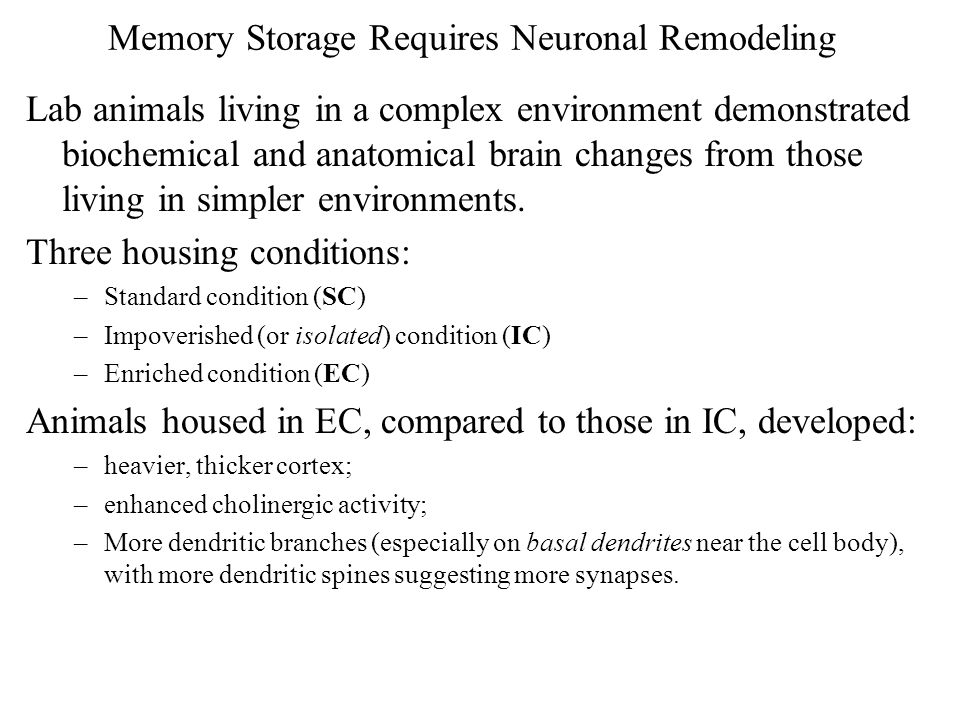 Memory Storage Requires Neuronal Remodeling

Lab animals living in a complex environment demonstrated biochemical and anatomical brain changes from those living in simpler environments.

Three housing conditions:

– Standard condition (SC)
– Impoverished (or isolated) condition (IC)
– Enriched condition (EC)

Animals housed in EC, compared to those in IC, developed:

– heavier, thicker cortex;
– enhanced cholinergic activity;
– More dendritic branches (especially on basal dendrites near the cell body), with more dendritic spines suggesting more synapses.